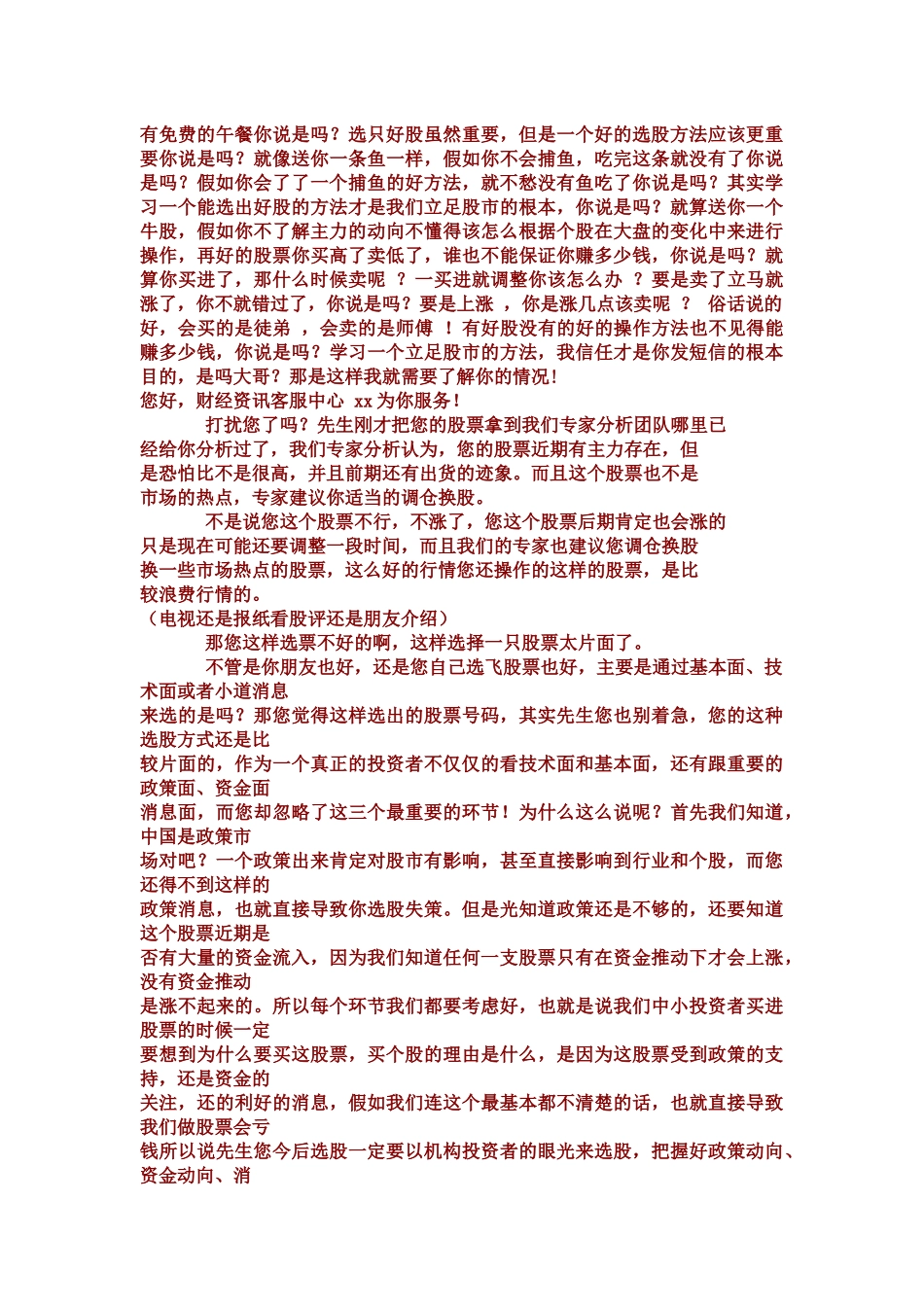 有免费的午餐你说是吗？选只好股虽然重要，但是一个好的选股方法应该更重要你说是吗？就像送你一条鱼一样，假如你不会捕鱼，吃完这条就没有了你说是吗？假如你会了了一个捕鱼的好方法，就不愁没有鱼吃了你说是吗？其实学习一个能选出好股的方法才是我们立足股市的根本，你说是吗？就算送你一个牛股，假如你不了解主力的动向不懂得该怎么根据个股在大盘的变化中来进行操作，再好的股票你买高了卖低了，谁也不能保证你赚多少钱，你说是吗？就算你买进了，那什么时候卖呢 ？一买进就调整你该怎么办 ？要是卖了立马就涨了，你不就错过了，你说是吗？要是上涨 ，你是涨几点该卖呢 ？ 俗话说的好，会买的是徒弟 ，会卖的是师傅 ！有好股没有的好的操作方法也不见得能赚多少钱，你说是吗？学习一个立足股市的方法，我信任才是你发短信的根本目的，是吗大哥？那是这样我就需要了解你的情况！
您好，财经资讯客服中心 xx 为你服务！
打扰您了吗？先生刚才把您的股票拿到我们专家分析团队哪里已经给你分析过了，我们专家分析认为，您的股票近期有主力存在，但是恐怕比不是很高，并且前期还有出货的迹象。而且这个股票也不是市场的热点，专家建议你适当的调仓换股。
不是说您这个股票不行，不涨了，您这个股票后期肯定也会涨的只是现在可能还要调整一段时间，而且我们的专家也建议您调仓换股换一些市场热点的股票，这么好的行情您还操作的这样的股票，是比较浪费行情的。
（电视还是报纸看股评还是朋友介绍）
那您这样选票不好的啊，这样选择一只股票太片面了。
不管是你朋友也好，还是您自己选飞股票也好，主要是通过基本面、技术面或者小道消息
来选的是吗？那您觉得这样选出的股票号码，其实先生您也别着急，您的这种选股方式还是比
较片面的，作为一个真正的投资者不仅仅的看技术面和基本面，还有跟重要的政策面、资金面
消息面，而您却忽略了这三个最重要的环节！为什么这么说呢？首先我们知道，中国是政策市
场对吧？一个政策出来肯定对股市有影响，甚至直接影响到行业和个股，而您还得不到这样的
政策消息，也就直接导致你选股失策。但是光知道政策还是不够的，还要知道这个股票近期是
否有大量的资金流入，因为我们知道任何一支股票只有在资金推动下才会上涨，没有资金推动
是涨不起来的。所以每个环节我们都要考虑好，也就是说我们中小投资者买进股票的时候一定
要想到为什么要买这股票，买个股的理由是什么，是因为这股票受到政策的支持，还是资金的
关注，还的利好的消息，假如我们连这个最基本都不清楚的话，也就直接导致我们做股票会亏
钱所以说先生您今后选股一定要以机构投资者的眼光来选股，把握好政策动向、资金动向、消